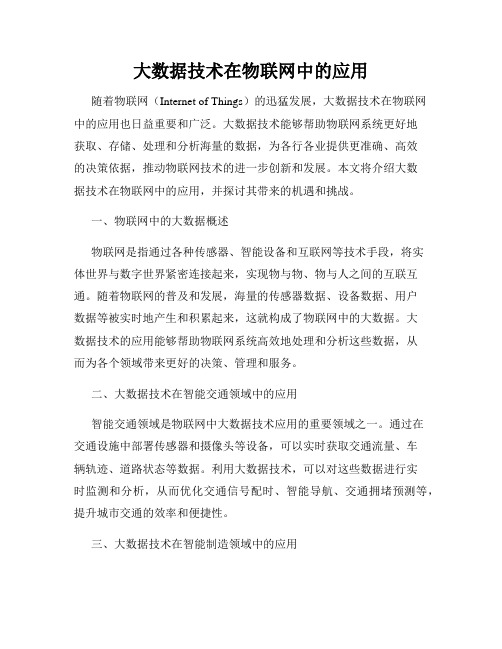 大数据技术在物联网中的应用

随着物联网（Internet of Things）的迅猛发展，大数据技术在物联网中的应用也日益重要和广泛。大数据技术能够帮助物联网系统更好地获取、存储、处理和分析海量的数据，为各行各业提供更准确、高效的决策依据，推动物联网技术的进一步创新和发展。本文将介绍大数据技术在物联网中的应用，并探讨其带来的机遇和挑战。

一、物联网中的大数据概述

物联网是指通过各种传感器、智能设备和互联网等技术手段，将实体世界与数字世界紧密连接起来，实现物与物、物与人之间的互联互通。随着物联网的普及和发展，海量的传感器数据、设备数据、用户数据等被实时地产生和积累起来，这就构成了物联网中的大数据。大数据技术的应用能够帮助物联网系统高效地处理和分析这些数据，从而为各个领域带来更好的决策、管理和服务。

二、大数据技术在智能交通领域中的应用

智能交通领域是物联网中大数据技术应用的重要领域之一。通过在交通设施中部署传感器和摄像头等设备，可以实时获取交通流量、车辆轨迹、道路状态等数据。利用大数据技术，可以对这些数据进行实时监测和分析，从而优化交通信号配时、智能导航、交通拥堵预测等，提升城市交通的效率和便捷性。

三、大数据技术在智能制造领域中的应用